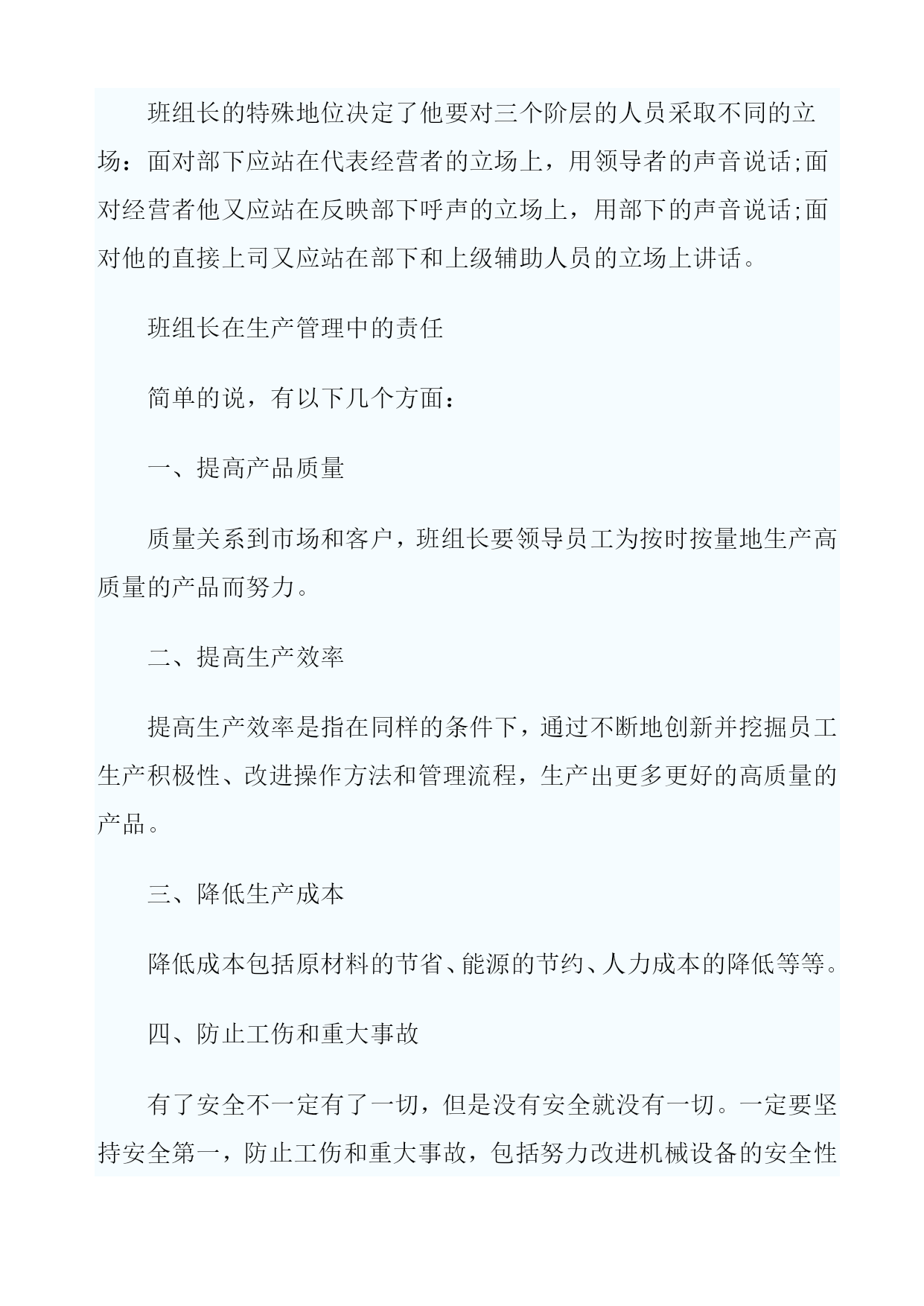 班组长的特殊地位决定了他要对三个阶层的人员采取不同的立场：面对部下应站在代表经营者的立场上，用领导者的声音说话;面对经营者他又应站在反映部下呼声的立场上，用部下的声音说话;面对他的直接上司又应站在部下和上级辅助人员的立场上讲话。

班组长在生产管理中的责任

简单的说，有以下几个方面：

一、提高产品质量

质量关系到市场和客户，班组长要领导员工为按时按量地生产高质量的产品而努力。

二、提高生产效率

提高生产效率是指在同样的条件下，通过不断地创新并挖掘员工生产积极性、改进操作方法和管理流程，生产出更多更好的高质量的产品。

三、降低生产成本

降低成本包括原材料的节省、能源的节约、人力成本的降低等等。

四、防止工伤和重大事故

有了安全不一定有了一切，但是没有安全就没有一切。一定要坚持安全第一，防止工伤和重大事故，包括努力改进机械设备的安全性